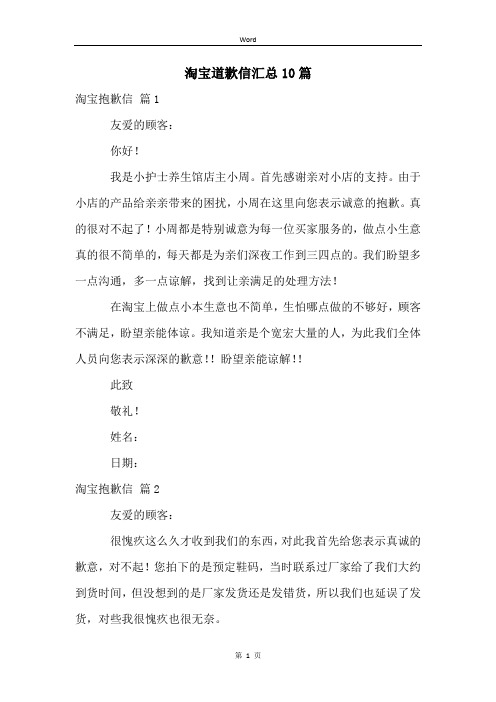 Word

淘宝道歉信汇总10篇

淘宝抱歉信 篇1

友爱的顾客：

你好！

我是小护士养生馆店主小周。首先感谢亲对小店的支持。由于小店的产品给亲亲带来的困扰，小周在这里向您表示诚意的抱歉。真的很对不起了！小周都是特别诚意为每一位买家服务的，做点小生意真的很不简单的，每天都是为亲们深夜工作到三四点的。我们盼望多一点沟通，多一点谅解，找到让亲满足的处理方法！

在淘宝上做点小本生意也不简单，生怕哪点做的不够好，顾客不满足，盼望亲能体谅。我知道亲是个宽宏大量的人，为此我们全体人员向您表示深深的歉意！！盼望亲能谅解！！

此致

敬礼！

姓名：

日期：

淘宝抱歉信 篇2

友爱的顾客：

很愧疚这么久才收到我们的东西，对此我首先给您表示真诚的歉意，对不起！您拍下的是预定鞋码，当时联系过厂家给了我们大约到货时间，但没想到的是厂家发货还是发错货，所以我们也延误了发货，对些我很愧疚也很无奈。

第 1 页